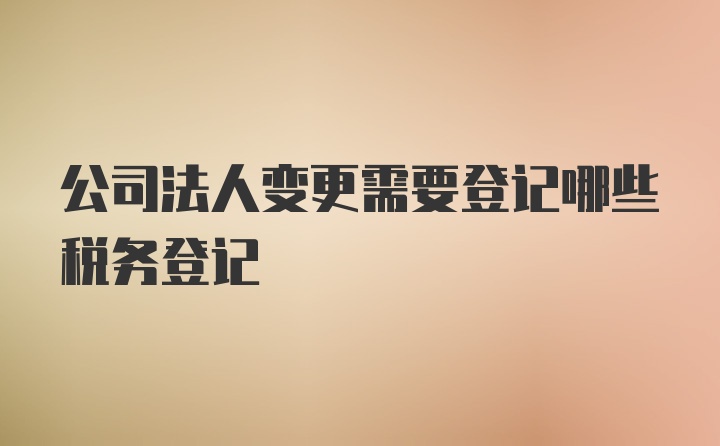 公司法人变更需要登记哪些税务登记